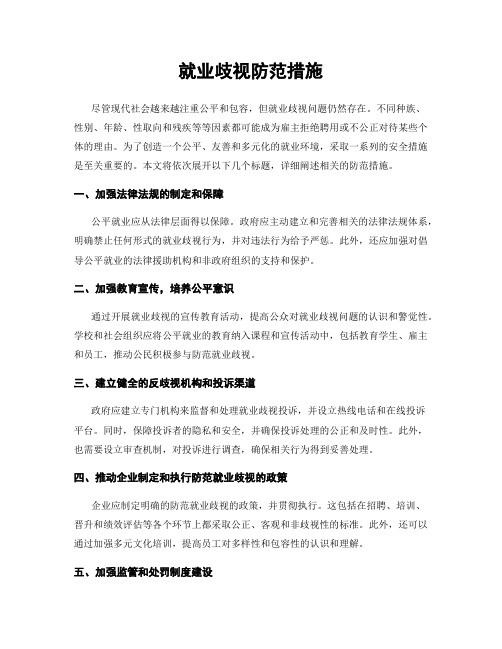 就业歧视防范措施

尽管现代社会越来越注重公平和包容，但就业歧视问题仍然存在。不同种族、性别、年龄、性取向和残疾等等因素都可能成为雇主拒绝聘用或不公正对待某些个体的理由。为了创造一个公平、友善和多元化的就业环境，采取一系列的安全措施是至关重要的。本文将依次展开以下几个标题，详细阐述相关的防范措施。

一、加强法律法规的制定和保障

公平就业应从法律层面得以保障。政府应主动建立和完善相关的法律法规体系，明确禁止任何形式的就业歧视行为，并对违法行为给予严惩。此外，还应加强对倡导公平就业的法律援助机构和非政府组织的支持和保护。

二、加强教育宣传，培养公平意识

通过开展就业歧视的宣传教育活动，提高公众对就业歧视问题的认识和警觉性。学校和社会组织应将公平就业的教育纳入课程和宣传活动中，包括教育学生、雇主和员工，推动公民积极参与防范就业歧视。

三、建立健全的反歧视机构和投诉渠道

政府应建立专门机构来监督和处理就业歧视投诉，并设立热线电话和在线投诉平台。同时，保障投诉者的隐私和安全，并确保投诉处理的公正和及时性。此外，也需要设立审查机制，对投诉进行调查，确保相关行为得到妥善处理。

四、推动企业制定和执行防范就业歧视的政策

企业应制定明确的防范就业歧视的政策，并贯彻执行。这包括在招聘、培训、晋升和绩效评估等各个环节上都采取公正、客观和非歧视性的标准。此外，还可以通过加强多元文化培训，提高员工对多样性和包容性的认识和理解。

五、加强监管和处罚制度建设